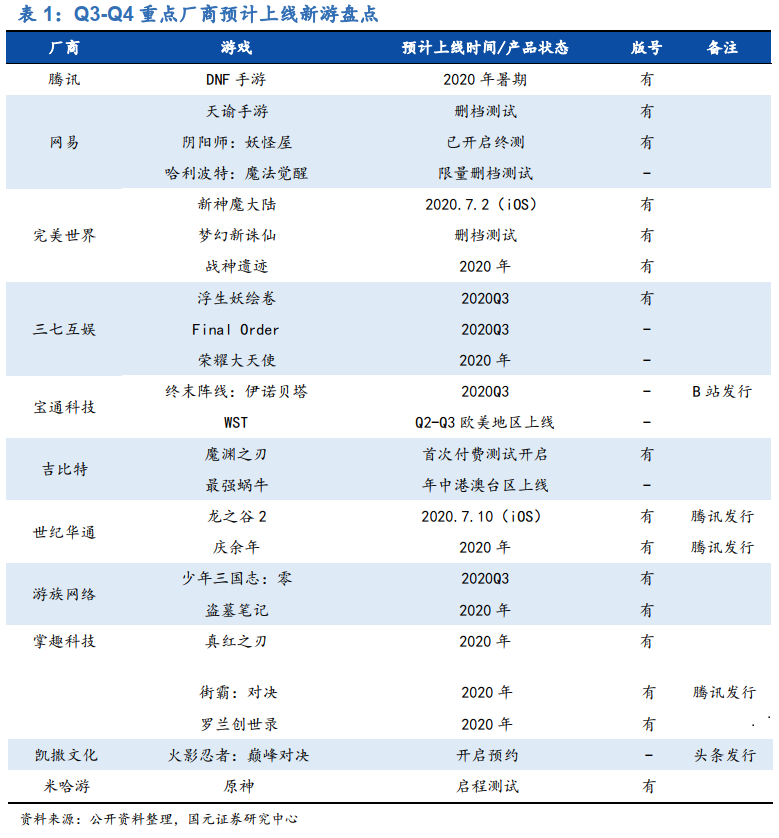 表 1：Q3-Q4 重点厂商预计上线新游盘点

| 厂商 | 游戏 | 预计上线时间/产品状态 | 版号 | 备注 |
|---|---|---|---|---|
| 腾讯 | DNF 手游 | 2020 年暑期 | 有 | |
| 网易 | 天谕手游 | 删档测试 | 有 | |
| | 阴阳师：妖怪屋 | 已开启终测 | 有 | |
| | 哈利波特：魔法觉醒 | 限量删档测试 | - | |
| 完美世界 | 新神魔大陆 | 2020.7.2（iOS） | 有 | |
| | 梦幻新诛仙 | 删档测试 | 有 | |
| | 战神遗迹 | 2020 年 | 有 | |
| 三七互娱 | 浮生妖绘卷 | 2020Q3 | 有 | |
| | Final Order | 2020Q3 | - | |
| | 荣耀大天使 | 2020 年 | - | |
| 宝通科技 | 终末阵线：伊诺贝塔 | 2020Q3 | - | B 站发行 |
| | WST | Q2-Q3 欧美地区上线 | - | |
| 吉比特 | 魔渊之刃 | 首次付费测试开启 | 有 | |
| | 最强蜗牛 | 年中港澳台区上线 | - | |
| 世纪华通 | 龙之谷 2 | 2020.7.10（iOS） | 有 | 腾讯发行 |
| | 庆余年 | 2020 年 | 有 | 腾讯发行 |
| 游族网络 | 少年三国志：零 | 2020Q3 | 有 | |
| | 盗墓笔记 | 2020 年 | 有 | |
| 掌趣科技 | 真红之刃 | 2020 年 | 有 | |
| | 街霸：对决 | 2020 年 | 有 | 腾讯发行 |
| | 罗兰创世录 | 2020 年 | 有 | |
| 凯撒文化 | 火影忍者：巅峰对决 | 开启预约 | - | 头条发行 |
| 米哈游 | 原神 | 启程测试 | 有 | |

资料来源：公开资料整理，国元证券研究中心